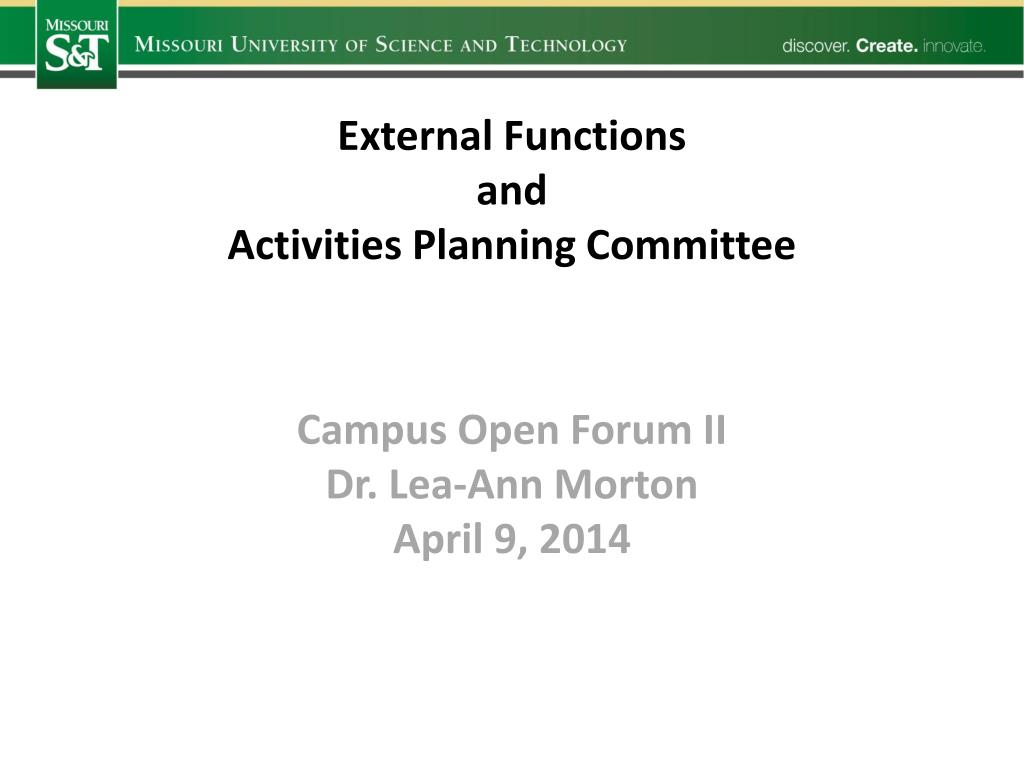 MISSOURI S&T

MISSOURI UNIVERSITY OF SCIENCE AND TECHNOLOGY

discover. Create. innovate.

External Functions
and
Activities Planning Committee

Campus Open Forum II
Dr. Lea-Ann Morton
April 9, 2014